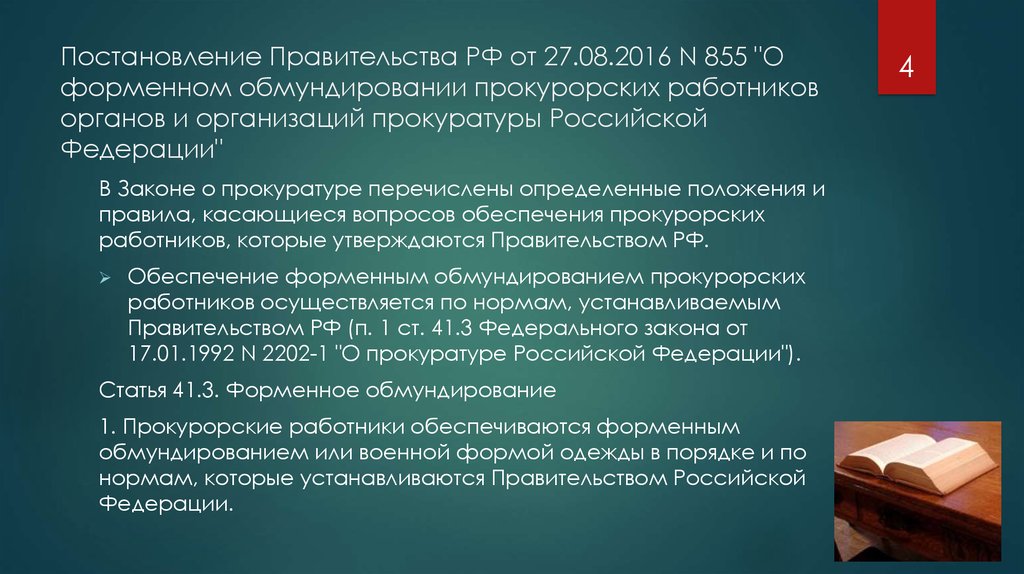 4

Постановление Правительства РФ от 27.08.2016 N 855 "О форменном обмундировании прокурорских работников органов и организаций прокуратуры Российской Федерации"

В Законе о прокуратуре перечислены определенные положения и правила, касающиеся вопросов обеспечения прокурорских работников, которые утверждаются Правительством РФ.

Обеспечение форменным обмундированием прокурорских работников осуществляется по нормам, устанавливаемым Правительством РФ (п. 1 ст. 41.3 Федерального закона от 17.01.1992 N 2202-1 "О прокуратуре Российской Федерации").

Статья 41.3. Форменное обмундирование

1. Прокурорские работники обеспечиваются форменным обмундированием или военной формой одежды в порядке и по нормам, которые устанавливаются Правительством Российской Федерации.